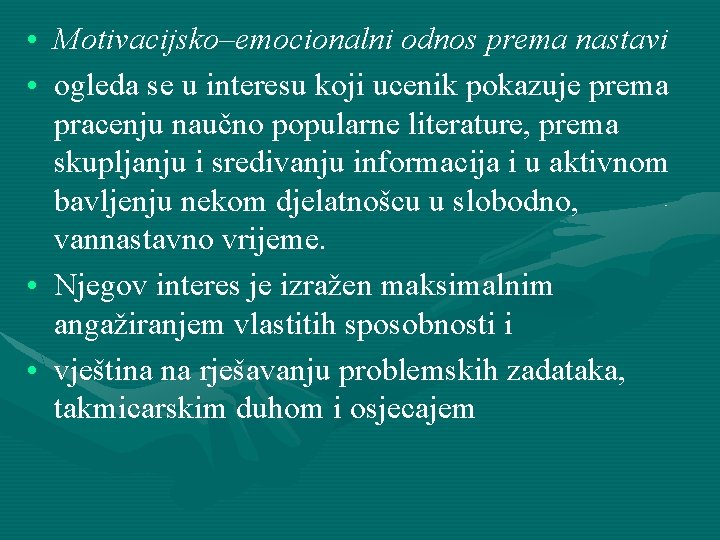 • Motivacijsko–emocionalni odnos prema nastavi

• ogleda se u interesu koji ucenik pokazuje prema pracenju naučno popularne literature, prema skupljanju i sredivanju informacija i u aktivnom bavljenju nekom djelatnošcu u slobodno, vannastavno vrijeme.

• Njegov interes je izražen maksimalnim angažiranjem vlastitih sposobnosti i

• vještina na rješavanju problemskih zadataka, takmicarskim duhom i osjecajem